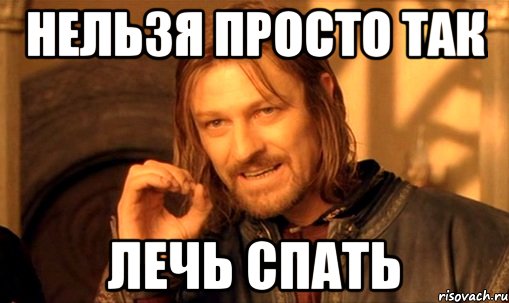 НЕЛЬЗЯ ПРОСТО ТАК

ЛЕЧЬ СПАТЬ

risovach.ru